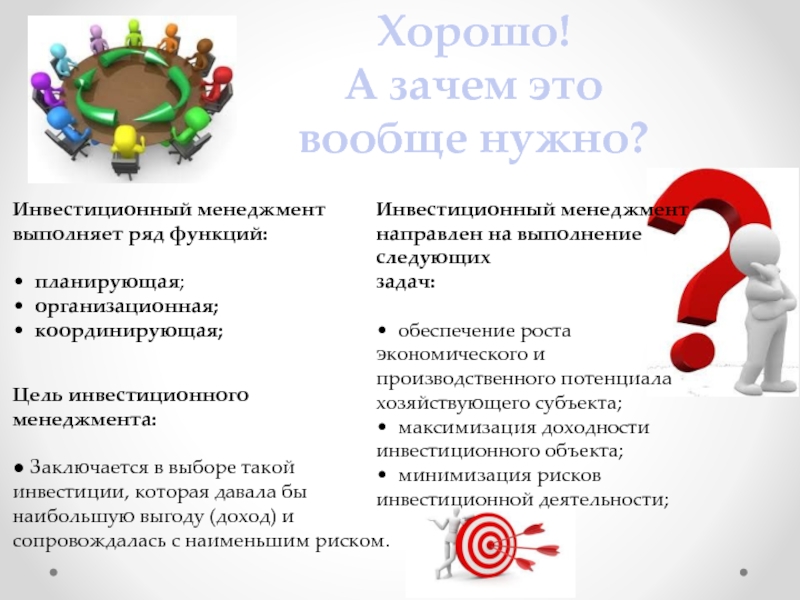 Хорошо!
А зачем это вообще нужно?

Инвестиционный менеджмент выполняет ряд функций:

• планирующая;
• организационная;
• координирующая;

Цель инвестиционного менеджмента:

● Заключается в выборе такой инвестиции, которая давала бы наибольшую выгоду (доход) и сопровождалась с наименьшим риском.

Инвестиционный менеджмент направлен на выполнение следующих задач:

• обеспечение роста экономического и производственного потенциала хозяйствующего субъекта;
• максимизация доходности инвестиционного объекта;
• минимизация рисков инвестиционной деятельности;